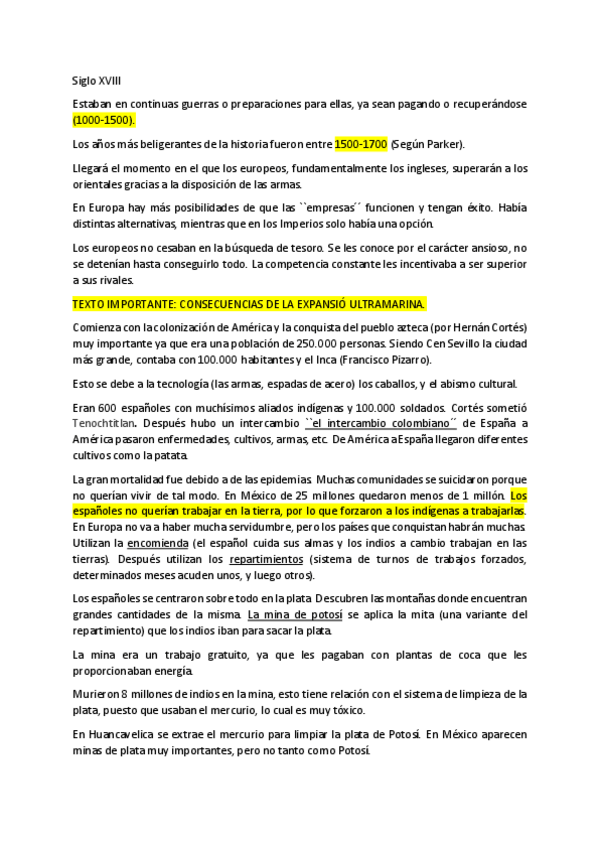 Siglo XVIII

Estaban en continuas guerras o preparaciones para ellas, ya sean pagando o recuperándose (1000-1500).

Los años más beligerantes de la historia fueron entre 1500-1700 (Según Parker).

Llegará el momento en el que los europeos, fundamentalmente los ingleses, superarán a los orientales gracias a la disposición de las armas.

En Europa hay más posibilidades de que las ``empresas´´ funcionen y tengan éxito. Había distintas alternativas, mientras que en los Imperios solo había una opción.

Los europeos no cesaban en la búsqueda de tesoro. Se les conoce por el carácter ansioso, no se detenían hasta conseguirlo todo. La competencia constante les incentivaba a ser superior a sus rivales.

TEXTO IMPORTANTE: CONSECUENCIAS DE LA EXPANSIÓ ULTRAMARINA.

Comienza con la colonización de América y la conquista del pueblo azteca (por Hernán Cortés) muy importante ya que era una población de 250.000 personas. Siendo Cen Sevillo la ciudad más grande, contaba con 100.000 habitantes y el Inca (Francisco Pizarro).

Esto se debe a la tecnología (las armas, espadas de acero) los caballos, y el abismo cultural.

Eran 600 españoles con muchísimos aliados indígenas y 100.000 soldados. Cortés sometió Tenochtitlan. Después hubo un intercambio ``el intercambio colombiano´´ de España a América pasaron enfermedades, cultivos, armas, etc. De América a España llegaron diferentes cultivos como la patata.

La gran mortalidad fue debido a de las epidemias. Muchas comunidades se suicidaron porque no querían vivir de tal modo. En México de 25 millones quedaron menos de 1 millón. Los españoles no querían trabajar en la tierra, por lo que forzaron a los indígenas a trabajarlas. En Europa no va a haber mucha servidumbre, pero los países que conquistan habrán muchas. Utilizan la encomienda (el español cuida sus almas y los indios a cambio trabajan en las tierras). Después utilizan los repartimientos (sistema de turnos de trabajos forzados, determinados meses acuden unos, y luego otros).

Los españoles se centraron sobre todo en la plata. Descubren las montañas donde encuentran grandes cantidades de la misma. La mina de potosí se aplica la mita (una variante del repartimiento) que los indios iban para sacar la plata.

La mina era un trabajo gratuito, ya que les pagaban con plantas de coca que les proporcionaban energía.

Murieron 8 millones de indios en la mina, esto tiene relación con el sistema de limpieza de la plata, puesto que usaban el mercurio, lo cual es muy tóxico.

En Huancavelica se extrae el mercurio para limpiar la plata de Potosí. En México aparecen minas de plata muy importantes, pero no tanto como Potosí.